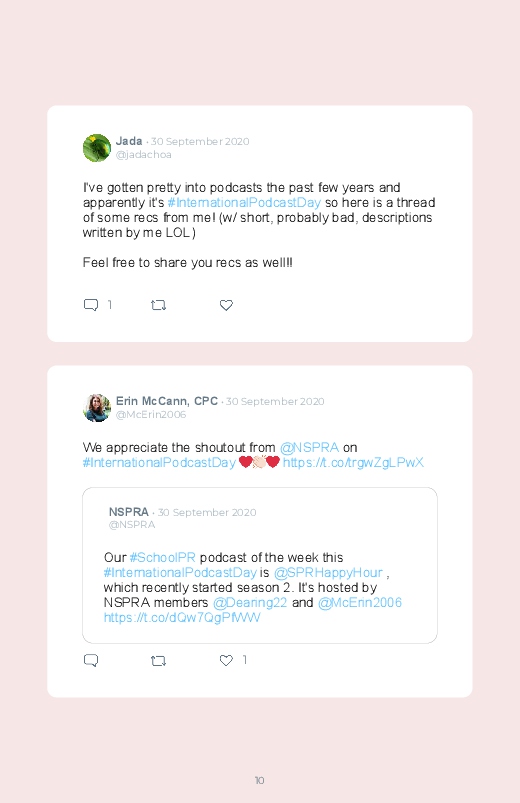 Jada · 30 September 2020
@jadachoa

I've gotten pretty into podcasts the past few years and apparently it's #InternationalPodcastDay so here is a thread of some recs from me! (w/ short, probably bad, descriptions written by me LOL)

Feel free to share you recs as well!!

1

Erin McCann, CPC · 30 September 2020
@McErin2006

We appreciate the shoutout from @NSPRA on #InternationalPodcastDay ❤️👏🏻❤️ https://t.co/trgwZgLPwX

NSPRA · 30 September 2020
@NSPRA

Our #SchoolPR podcast of the week this #InternationalPodcastDay is @SPRHappyHour , which recently started season 2. It's hosted by NSPRA members @Dearing22 and @McErin2006 https://t.co/dQw7QgPfWW

1

10